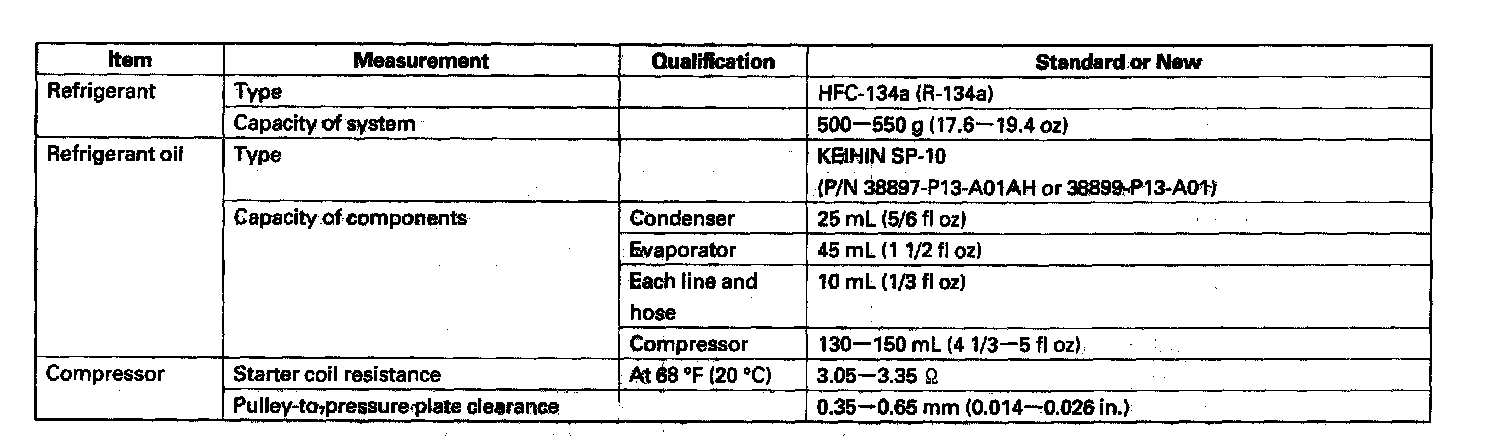 | Item | Measurement | Qualification | Standard or New |
|---|---|---|---|
| Refrigerant | Type | | HFC-134a (R-134a) |
| | Capacity of system | | 500—550 g (17.6—19.4 oz) |
| Refrigerant oil | Type | | KEIHIN SP-10 (P/N 38897-P13-A01AH or 38899-P13-A01) |
| | Capacity of components | Condenser | 25 mL (5/6 fl oz) |
| | | Evaporator | 45 mL (1 1/2 fl oz) |
| | | Each line and hose | 10 mL (1/3 fl oz) |
| | | Compressor | 130—150 mL (4 1/3—5 fl oz) |
| Compressor | Starter coil resistance | At 68 °F (20 °C) | 3.05—3.35 Ω |
| | Pulley-to-pressure plate clearance | | 0.35—0.65 mm (0.014—0.026 in.) |